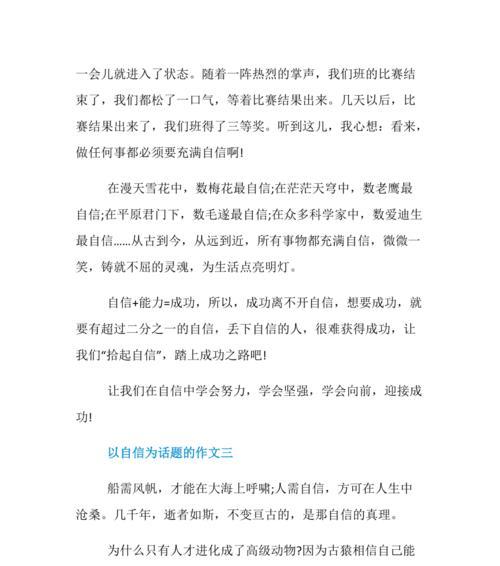 一会儿就进入了状态。随着一阵热烈的掌声，我们班的比赛结束了，我们都松了一口气，等着比赛结果出来。几天以后，比赛结果出来了，我们班得了三等奖。听到这儿，我心想：看来，做任何事都必须要充满自信啊!

在漫天雪花中，数梅花最自信;在茫茫天穹中，数老鹰最自信;在平原君门下，数毛遂最自信;在众多科学家中，数爱迪生最自信……从古到今，从远到近，所有事物都充满自信，微微一笑，铸就不屈的灵魂，为生活点亮明灯。

自信+能力=成功，所以，成功离不开自信，想要成功，就要有超过二分之一的自信，丢下自信的人，很难获得成功，让我们“拾起自信”，踏上成功之路吧!

让我们在自信中学会努力，学会坚强，学会向前，迎接成功!

以自信为话题的作文三

船需风帆，才能在大海上呼啸;人需自信，方可在人生中沧桑。几千年，逝者如斯，不变亘古的，是那自信的真理。

为什么只有人才进化成了高级动物?因为古猿相信自己能